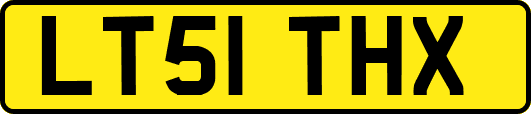 LT51 THX